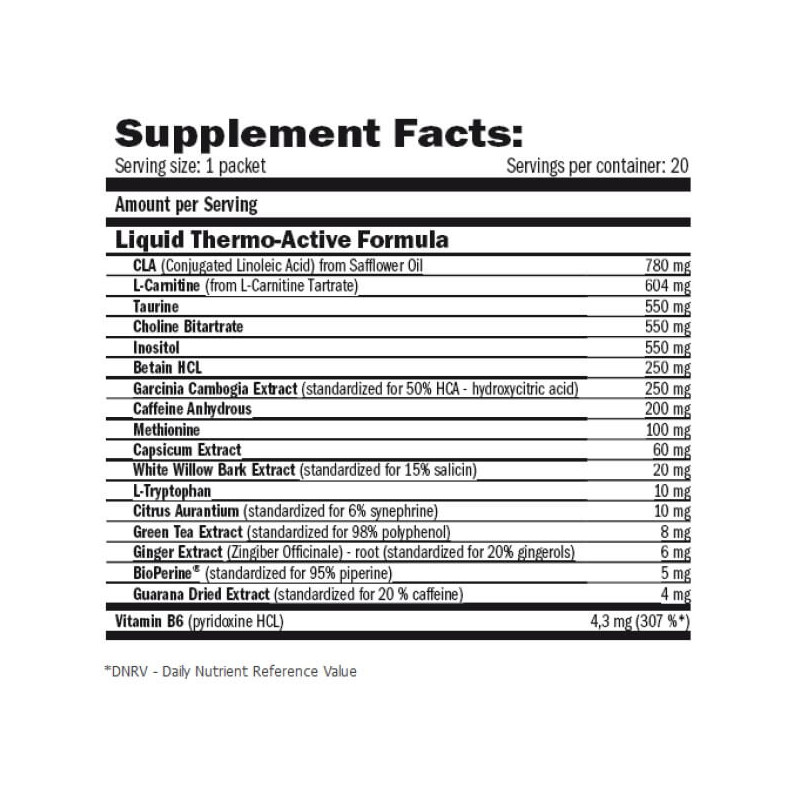 Supplement Facts:
Serving size: 1 packet
Servings per container: 20

Amount per Serving

Liquid Thermo-Active Formula

| | |
|---|---|
| CLA (Conjugated Linoleic Acid) from Safflower Oil | 780 mg |
| L-Carnitine (from L-Carnitine Tartrate) | 604 mg |
| Taurine | 550 mg |
| Choline Bitartrate | 550 mg |
| Inositol | 550 mg |
| Betain HCL | 250 mg |
| Garcinia Cambogia Extract (standardized for 50% HCA - hydroxycitric acid) | 250 mg |
| Caffeine Anhydrous | 200 mg |
| Methionine | 100 mg |
| Capsicum Extract | 60 mg |
| White Willow Bark Extract (standardized for 15% salicin) | 20 mg |
| L-Tryptophan | 10 mg |
| Citrus Aurantium (standardized for 6% synephrine) | 10 mg |
| Green Tea Extract (standardized for 98% polyphenol) | 8 mg |
| Ginger Extract (Zingiber Officinale) - root (standardized for 20% gingerols) | 6 mg |
| BioPerine® (standardized for 95% piperine) | 5 mg |
| Guarana Dried Extract (standardized for 20 % caffeine) | 4 mg |
| Vitamin B6 (pyridoxine HCL) | 4,3 mg (307 %*) |

*DNRV - Daily Nutrient Reference Value